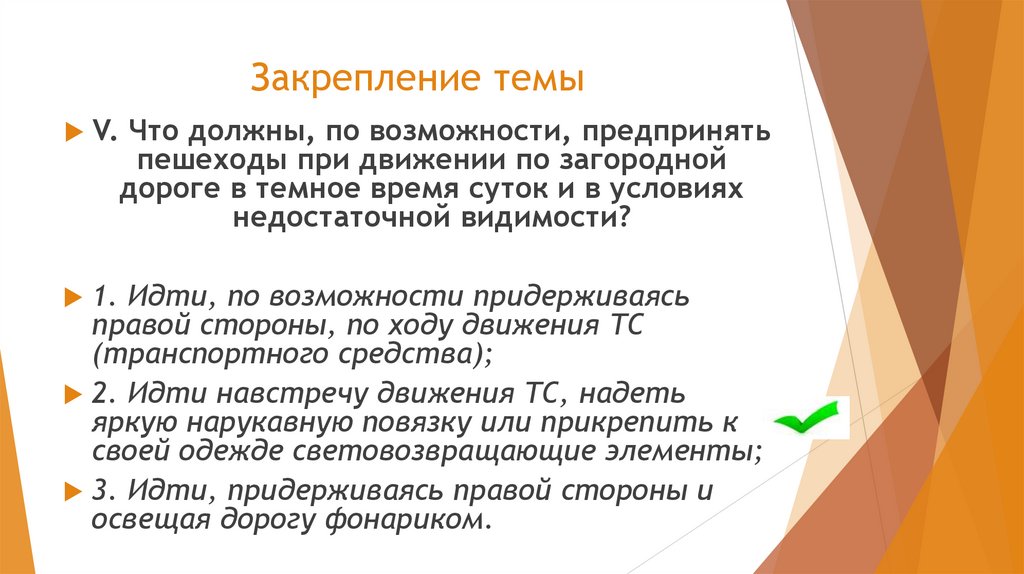 Закрепление темы

V. Что должны, по возможности, предпринять пешеходы при движении по загородной дороге в темное время суток и в условиях недостаточной видимости?

1. Идти, по возможности придерживаясь правой стороны, по ходу движения ТС (транспортного средства);

2. Идти навстречу движения ТС, надеть яркую нарукавную повязку или прикрепить к своей одежде световозвращающие элементы;

3. Идти, придерживаясь правой стороны и освещая дорогу фонариком.